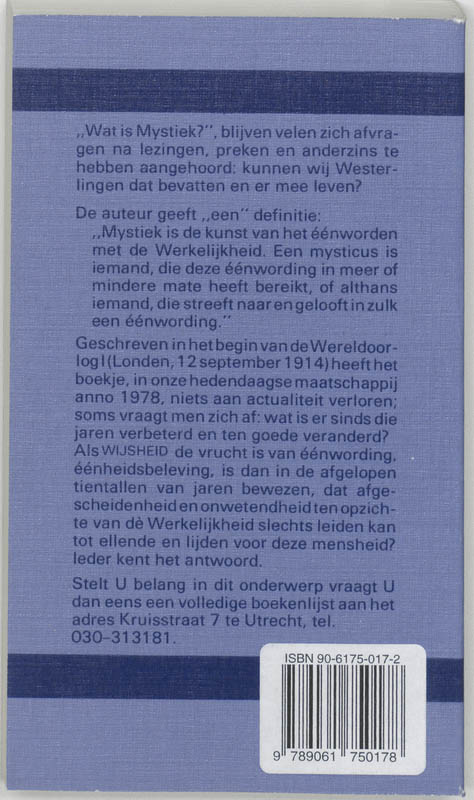 ,,Wat is Mystiek?'', blijven velen zich afvragen na lezingen, preken en anderzins te hebben aangehoord: kunnen wij Westerlingen dat bevatten en er mee leven?

De auteur geeft ,,een'' definitie:
,,Mystiek is de kunst van het éénworden met de Werkelijkheid. Een mysticus is iemand, die deze éénwording in meer of mindere mate heeft bereikt, of althans iemand, die streeft naar en gelooft in zulk een éénwording.''

Geschreven in het begin van de Wereldoorlog I (Londen, 12 september 1914) heeft het boekje, in onze hedendaagse maatschappij anno 1978, niets aan actualiteit verloren; soms vraagt men zich af: wat is er sinds die jaren verbeterd en ten goede veranderd? Als WIJSHEID de vrucht is van éénwording, éénheidsbeleving, is dan in de afgelopen tientallen van jaren bewezen, dat afgescheidenheid en onwetendheid ten opzichte van dè Werkelijkheid slechts leiden kan tot ellende en lijden voor deze mensheid? Ieder kent het antwoord.

Stelt U belang in dit onderwerp vraagt U dan eens een volledige boekenlijst aan het adres Kruisstraat 7 te Utrecht, tel. 030-313181.

ISBN 90-6175-017-2

9 789061 750178